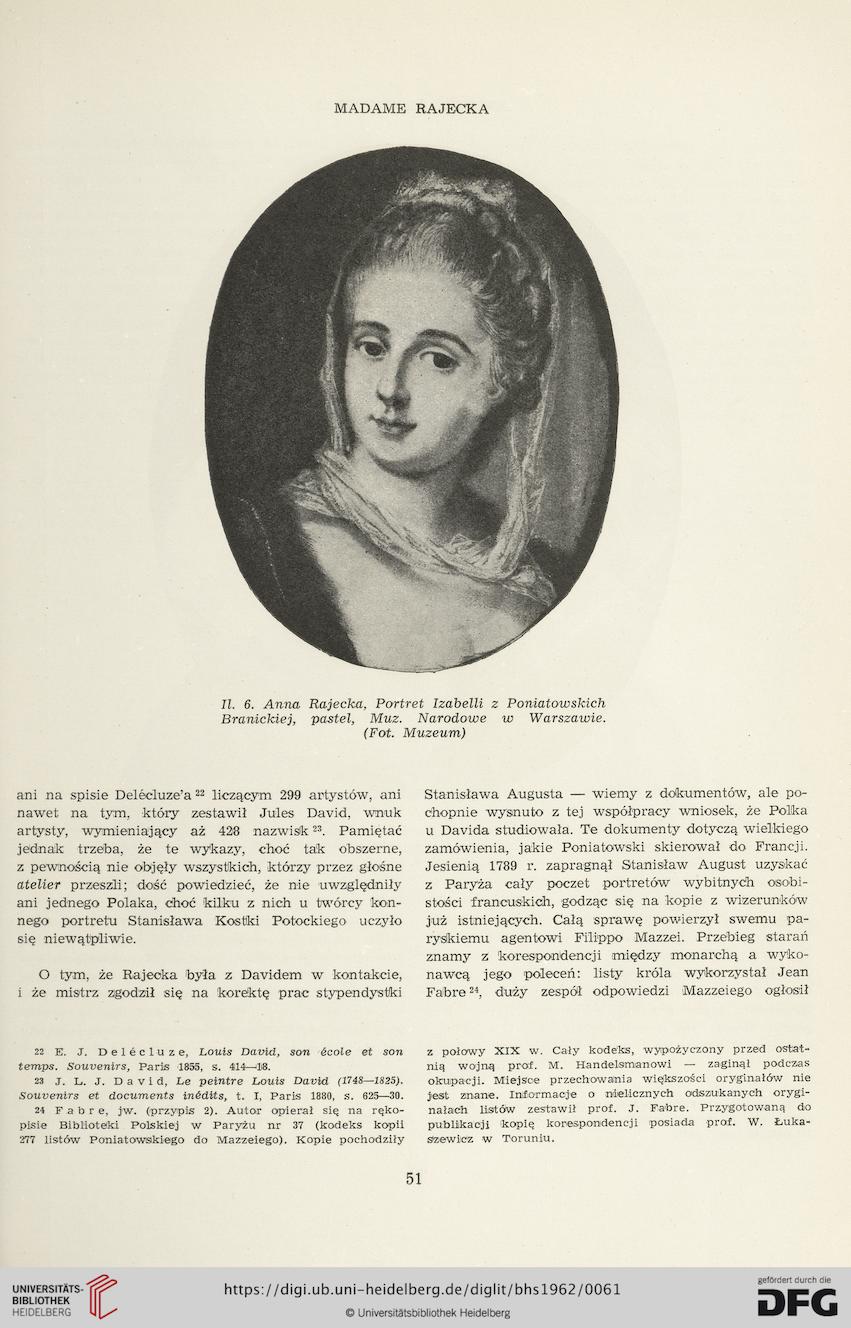 MADAME RAJECKA

Il. 6. Anna Rajecka, Portret Izabelli z Poniatowskich Branickiej, pastel, Muz. Narodowe w Warszawie. (Fot. Muzeum)

ani na spisie Delécluze'a $^{22}$ liczącym 299 artystów, ani nawet na tym, który zestawił Jules David, wnuk artysty, wymieniający aż 428 nazwisk $^{23}$. Pamiętać jednak trzeba, że te wykazy, choć tak obszerne, z pewnością nie objęły wszystkich, którzy przez głośne atelier przeszli; dość powiedzieć, że nie uwzględniły ani jednego Polaka, choć kilku z nich u twórcy konnego portretu Stanisława Kostki Potockiego uczyło się niewątpliwie.

O tym, że Rajecka była z Davidem w kontakcie, i że mistrz zgodził się na korektę prac stypendystki Stanisława Augusta — wiemy z dokumentów, ale pochopnie wysnuto z tej współpracy wniosek, że Polka u Davida studiowała. Te dokumenty dotyczą wielkiego zamówienia, jakie Poniatowski skierował do Francji. Jesienią 1789 r. zapragnął Stanisław August uzyskać z Paryża cały poczet portretów wybitnych osobistości francuskich, godząc się na kopie z wizerunków już istniejących. Całą sprawę powierzył swemu paryskiemu agentowi Filippo Mazzei. Przebieg starań znamy z korespondencji między monarchą a wykonawcą jego poleceń: listy króla wykorzystał Jean Fabre $^{24}$, duży zespół odpowiedzi Mazzeiego ogłosił

22 E. J. Delécluze, Louis David, son école et son temps. Souvenirs, Paris 1855, s. 414—18.
23 J. L. J. David, Le peintre Louis David (1748—1825). Souvenirs et documents inédits, t. I, Paris 1880, s. 625—30.
24 Fabre, jw. (przypis 2). Autor opierał się na rękopisie Biblioteki Polskiej w Paryżu nr 37 (kodeks kopii 277 listów Poniatowskiego do Mazzeiego). Kopie pochodziły z połowy XIX w. Cały kodeks, wypożyczony przed ostatnią wojną prof. M. Handelsmanowi — zaginął podczas okupacji. Miejsce przechowania większości oryginałów nie jest znane. Informacje o nielicznych odszukanych oryginałach listów zestawił prof. J. Fabre. Przygotowaną do publikacji kopię korespondencji posiada prof. W. Łukaszewicz w Toruniu.

51

UNIVERSITÄTS-BIBLIOTHEK HEIDELBERG
https://digi.ub.uni-heidelberg.de/diglit/bhs1962/0061
© Universitätsbibliothek Heidelberg
gefördert durch die DFG